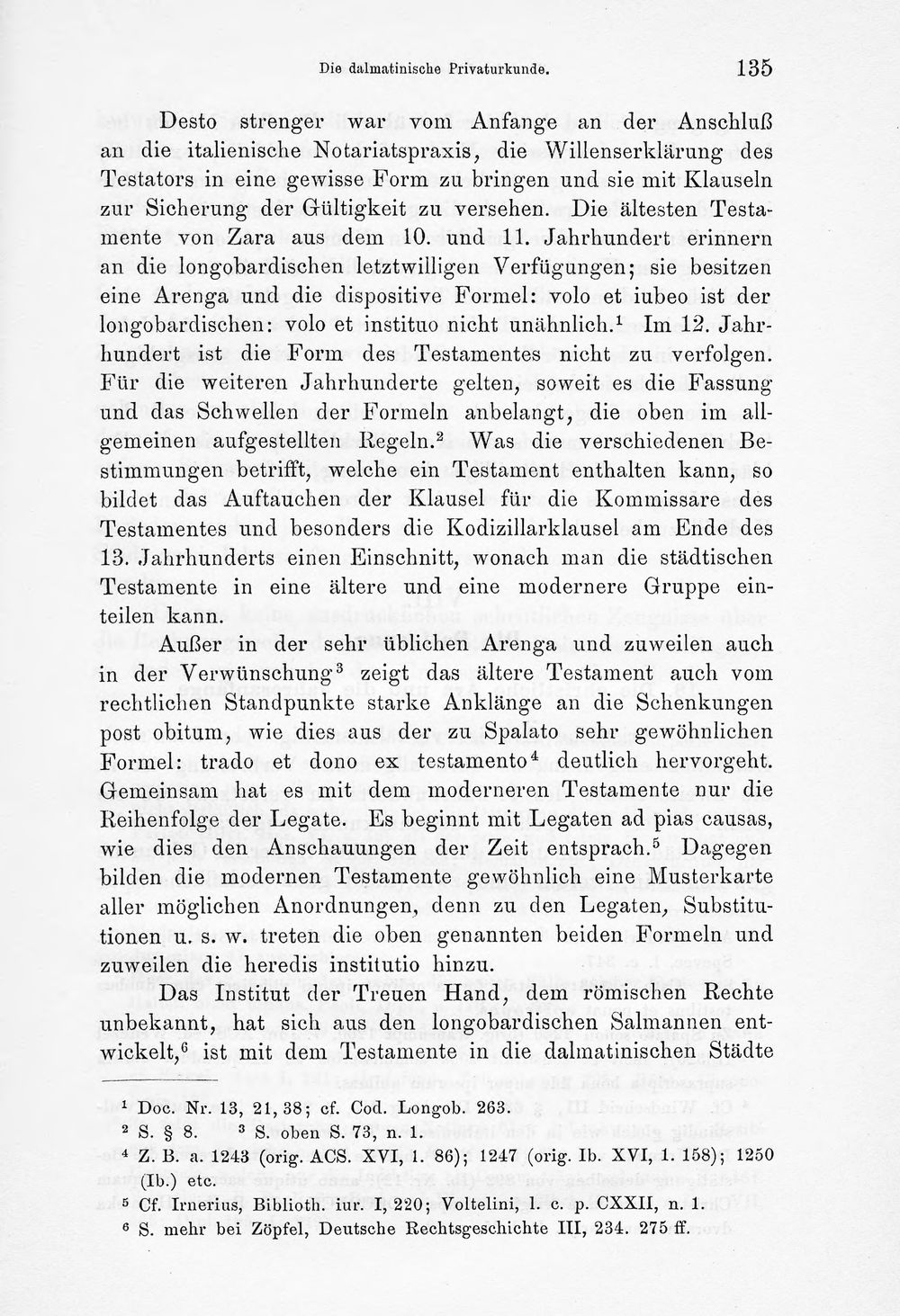 Die dalmatinische Privaturkunde.

135

Desto strenger war vom Anfange an der Anschluß an die italienische Notariatspraxis, die Willenserklärung des Testators in eine gewisse Form zu bringen und sie mit Klauseln zur Sicherung der Gültigkeit zu versehen. Die ältesten Testamente von Zara aus dem 10. und 11. Jahrhundert erinnern an die longobardischen letztwilligen Verfügungen; sie besitzen eine Arenga und die dispositive Formel: volo et iubeo ist der longobardischen: volo et instituo nicht unähnlich.$^{1}$ Im 12. Jahrhundert ist die Form des Testamentes nicht zu verfolgen. Für die weiteren Jahrhunderte gelten, soweit es die Fassung und das Schwellen der Formeln anbelangt, die oben im allgemeinen aufgestellten Regeln.$^{2}$ Was die verschiedenen Bestimmungen betrifft, welche ein Testament enthalten kann, so bildet das Auftauchen der Klausel für die Kommissare des Testamentes und besonders die Kodizillarklausel am Ende des 13. Jahrhunderts einen Einschnitt, wonach man die städtischen Testamente in eine ältere und eine modernere Gruppe einteilen kann.

Außer in der sehr üblichen Arenga und zuweilen auch in der Verwünschung$^{3}$ zeigt das ältere Testament auch vom rechtlichen Standpunkte starke Anklänge an die Schenkungen post obitum, wie dies aus der zu Spalato sehr gewöhnlichen Formel: trado et dono ex testamento$^{4}$ deutlich hervorgeht. Gemeinsam hat es mit dem moderneren Testamente nur die Reihenfolge der Legate. Es beginnt mit Legaten ad pias causas, wie dies den Anschauungen der Zeit entsprach.$^{5}$ Dagegen bilden die modernen Testamente gewöhnlich eine Musterkarte aller möglichen Anordnungen, denn zu den Legaten, Substitutionen u. s. w. treten die oben genannten beiden Formeln und zuweilen die heredis institutio hinzu.

Das Institut der Treuen Hand, dem römischen Rechte unbekannt, hat sich aus den longobardischen Salmannen entwickelt,$^{6}$ ist mit dem Testamente in die dalmatinischen Städte

$^{1}$ Doc. Nr. 13, 21, 38; cf. Cod. Longob. 263.
$^{2}$ S. § 8. $^{3}$ S. oben S. 73, n. 1.
$^{4}$ Z. B. a. 1243 (orig. ACS. XVI, 1. 86); 1247 (orig. Ib. XVI, 1. 158); 1250 (Ib.) etc.
$^{5}$ Cf. Irnerius, Biblioth. iur. I, 220; Voltelini, l. c. p. CXXII, n. 1.
$^{6}$ S. mehr bei Zöpfel, Deutsche Rechtsgeschichte III, 234. 275 ff.